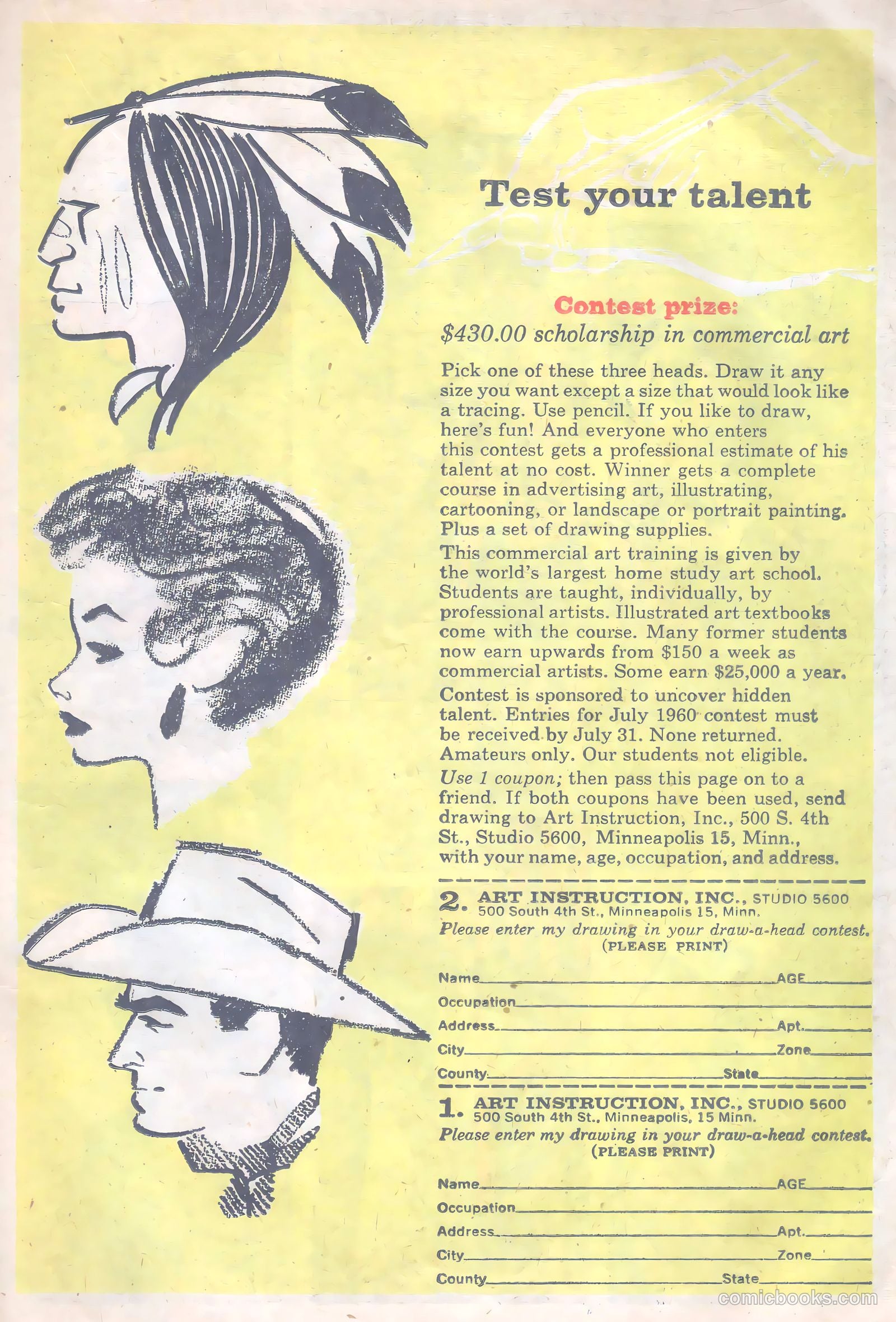 Test your talent

Contest prize:
$430.00 scholarship in commercial art

Pick one of these three heads. Draw it any size you want except a size that would look like a tracing. Use pencil. If you like to draw, here's fun! And everyone who enters this contest gets a professional estimate of his talent at no cost. Winner gets a complete course in advertising art, illustrating, cartooning, or landscape or portrait painting. Plus a set of drawing supplies.

This commercial art training is given by the world's largest home study art school. Students are taught, individually, by professional artists. Illustrated art textbooks come with the course. Many former students now earn upwards from $150 a week as commercial artists. Some earn $25,000 a year.

Contest is sponsored to uncover hidden talent. Entries for July 1960 contest must be received by July 31. None returned. Amateurs only. Our students not eligible.

Use 1 coupon; then pass this page on to a friend. If both coupons have been used, send drawing to Art Instruction, Inc., 500 S. 4th St., Studio 5600, Minneapolis 15, Minn., with your name, age, occupation, and address.

2. ART INSTRUCTION, INC., STUDIO 5600
500 South 4th St., Minneapolis 15, Minn.
Please enter my drawing in your draw-a-head contest.
(PLEASE PRINT)

Name AGE
Occupation
Address Apt.
City Zone
County State

1. ART INSTRUCTION, INC., STUDIO 5600
500 South 4th St., Minneapolis, 15 Minn.
Please enter my drawing in your draw-a-head contest.
(PLEASE PRINT)

Name AGE
Occupation
Address Apt.
City Zone
County State

comicbooks.com